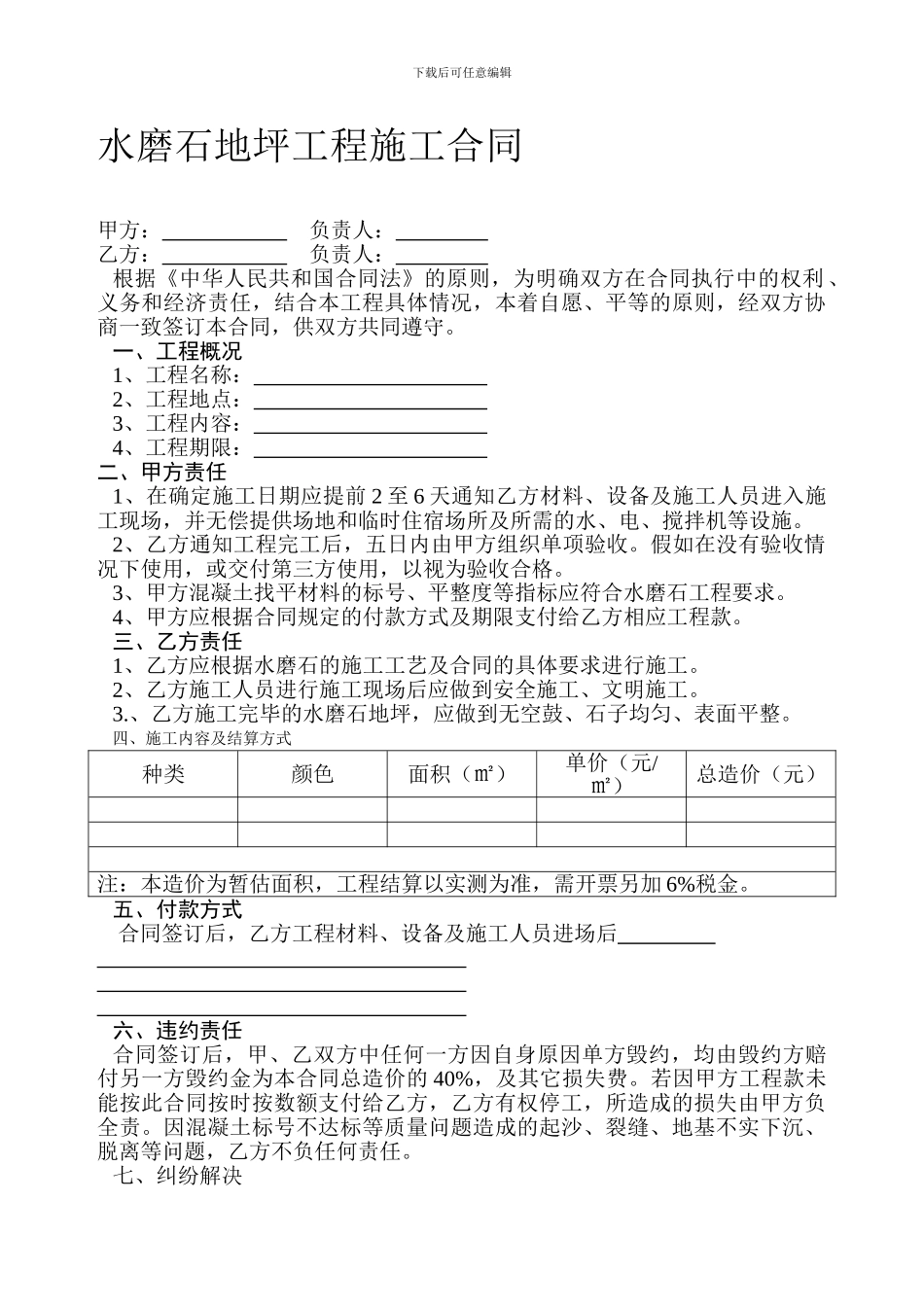 下载后可任意编辑

水磨石地坪工程施工合同

甲方：____ 负责人：____
乙方：____ 负责人：____

根据《中华人民共和国合同法》的原则，为明确双方在合同执行中的权利、义务和经济责任，结合本工程具体情况，本着自愿、平等的原则，经双方协商一致签订本合同，供双方共同遵守。

一、工程概况
1、工程名称：____
2、工程地点：____
3、工程内容：____
4、工程期限：____

二、甲方责任
1、在确定施工日期应提前2至6天通知乙方材料、设备及施工人员进入施工现场，并无偿提供场地和临时住宿场所及所需的水、电、搅拌机等设施。
2、乙方通知工程完工后，五日内由甲方组织单项验收。假如在没有验收情况下使用，或交付第三方使用，以视为验收合格。
3、甲方混凝土找平材料的标号、平整度等指标应符合水磨石工程要求。
4、甲方应根据合同规定的付款方式及期限支付给乙方相应工程款。

三、乙方责任
1、乙方应根据水磨石的施工工艺及合同的具体要求进行施工。
2、乙方施工人员进行施工现场后应做到安全施工、文明施工。
3.、乙方施工完毕的水磨石地坪，应做到无空鼓、石子均匀、表面平整。

四、施工内容及结算方式
| 种类 | 颜色 | 面积（㎡） | 单价（元/㎡） | 总造价（元） |
|---|---|---|---|---|
|  |  |  |  |  |
|  |  |  |  |  |
|  |  |  |  |  |
| 注：本造价为暂估面积，工程结算以实测为准，需开票另加6%税金。 |  |  |  |  |

五、付款方式
合同签订后，乙方工程材料、设备及施工人员进场后____
____
____
____

六、违约责任
合同签订后，甲、乙双方中任何一方因自身原因单方毁约，均由毁约方赔付另一方毁约金为本合同总造价的40%，及其它损失费。若因甲方工程款未能按此合同按时按数额支付给乙方，乙方有权停工，所造成的损失由甲方负全责。因混凝土标号不达标等质量问题造成的起沙、裂缝、地基不实下沉、脱离等问题，乙方不负任何责任。

七、纠纷解决